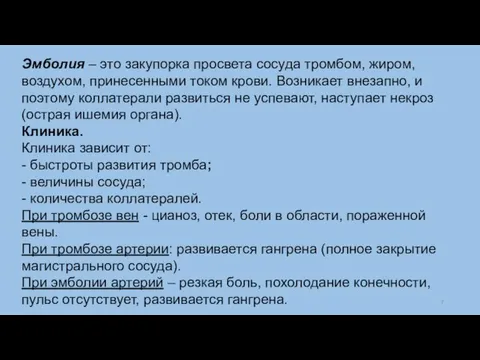 Эмболия – это закупорка просвета сосуда тромбом, жиром, воздухом, принесенными током крови. Возникает внезапно, и поэтому коллатерали развиться не успевают, наступает некроз (острая ишемия органа).
Клиника.
Клиника зависит от:
- быстроты развития тромба;
- величины сосуда;
- количества коллатералей.
При тромбозе вен - цианоз, отек, боли в области, пораженной вены.
При тромбозе артерии: развивается гангрена (полное закрытие магистрального сосуда).
При эмболии артерий – резкая боль, похолодание конечности, пульс отсутствует, развивается гангрена.
7